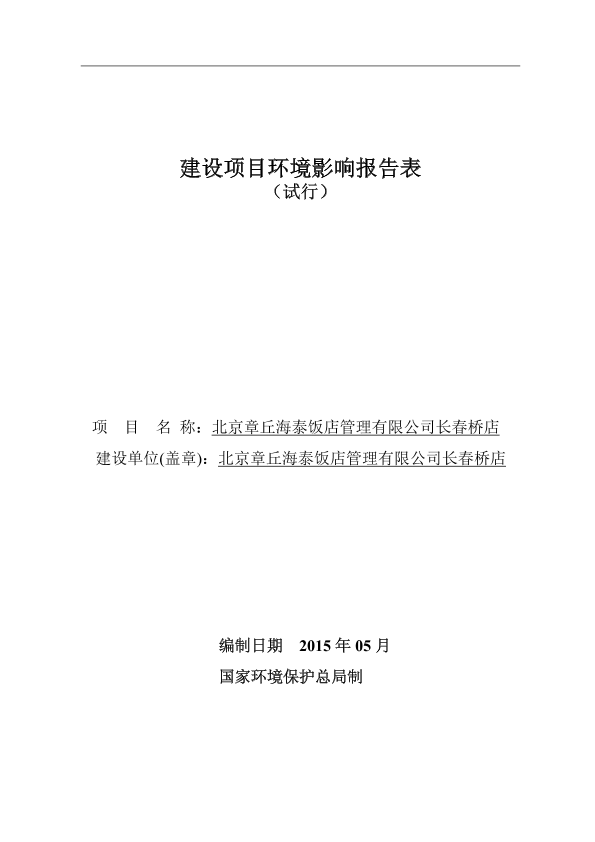 建设项目环境影响报告表
（试行）

项　目　名　称：北京章丘海泰饭店管理有限公司长春桥店
建设单位(盖章)：北京章丘海泰饭店管理有限公司长春桥店

编制日期　2015 年 05 月
国家环境保护总局制